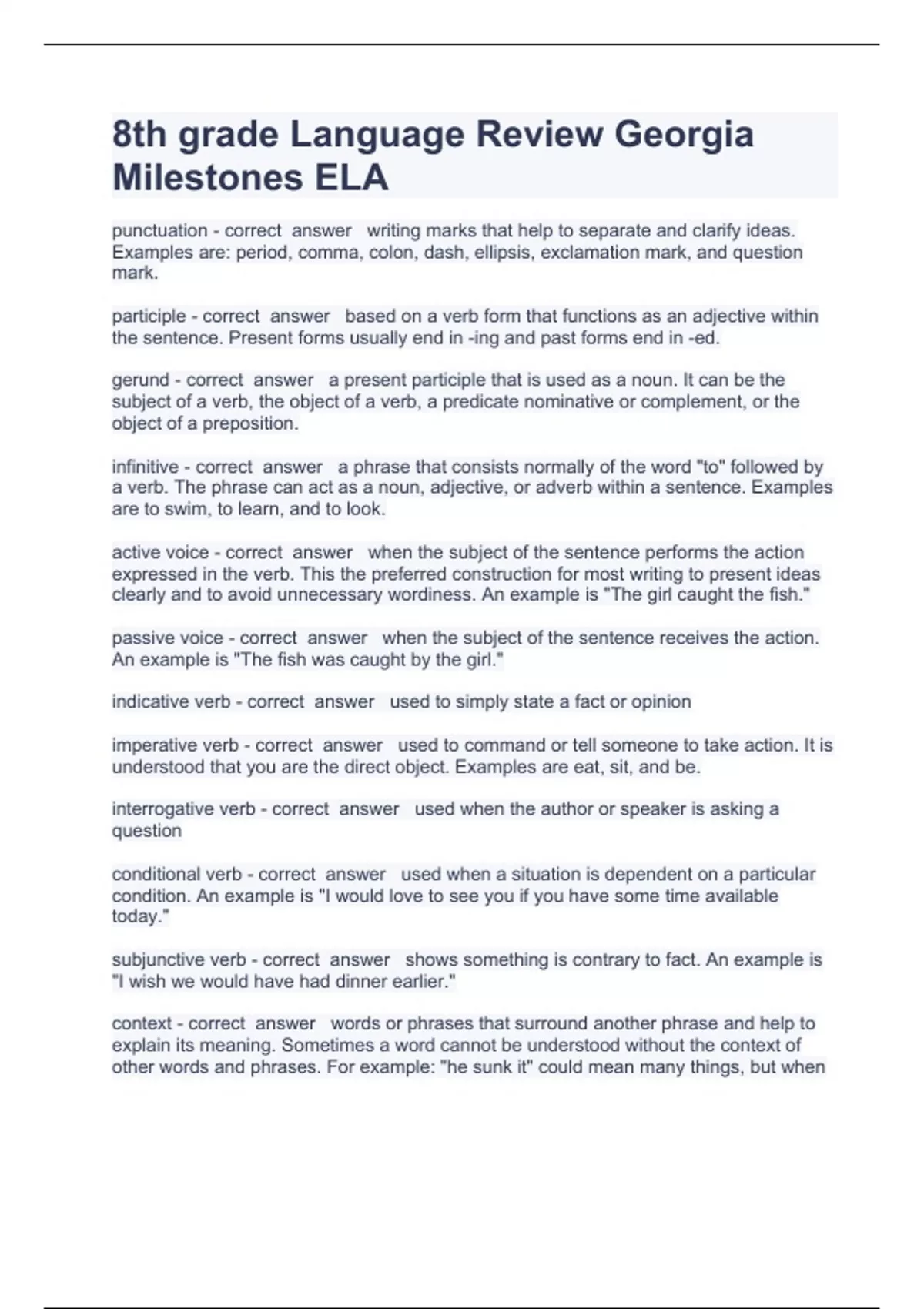 8th grade Language Review Georgia Milestones ELA

punctuation - correct answer writing marks that help to separate and clarify ideas. Examples are: period, comma, colon, dash, ellipsis, exclamation mark, and question mark.

participle - correct answer based on a verb form that functions as an adjective within the sentence. Present forms usually end in -ing and past forms end in -ed.

gerund - correct answer a present participle that is used as a noun. It can be the subject of a verb, the object of a verb, a predicate nominative or complement, or the object of a preposition.

infinitive - correct answer a phrase that consists normally of the word "to" followed by a verb. The phrase can act as a noun, adjective, or adverb within a sentence. Examples are to swim, to learn, and to look.

active voice - correct answer when the subject of the sentence performs the action expressed in the verb. This the preferred construction for most writing to present ideas clearly and to avoid unnecessary wordiness. An example is "The girl caught the fish."

passive voice - correct answer when the subject of the sentence receives the action. An example is "The fish was caught by the girl."

indicative verb - correct answer used to simply state a fact or opinion

imperative verb - correct answer used to command or tell someone to take action. It is understood that you are the direct object. Examples are eat, sit, and be.

interrogative verb - correct answer used when the author or speaker is asking a question

conditional verb - correct answer used when a situation is dependent on a particular condition. An example is "I would love to see you if you have some time available today."

subjunctive verb - correct answer shows something is contrary to fact. An example is "I wish we would have had dinner earlier."

context - correct answer words or phrases that surround another phrase and help to explain its meaning. Sometimes a word cannot be understood without the context of other words and phrases. For example: "he sunk it" could mean many things, but when